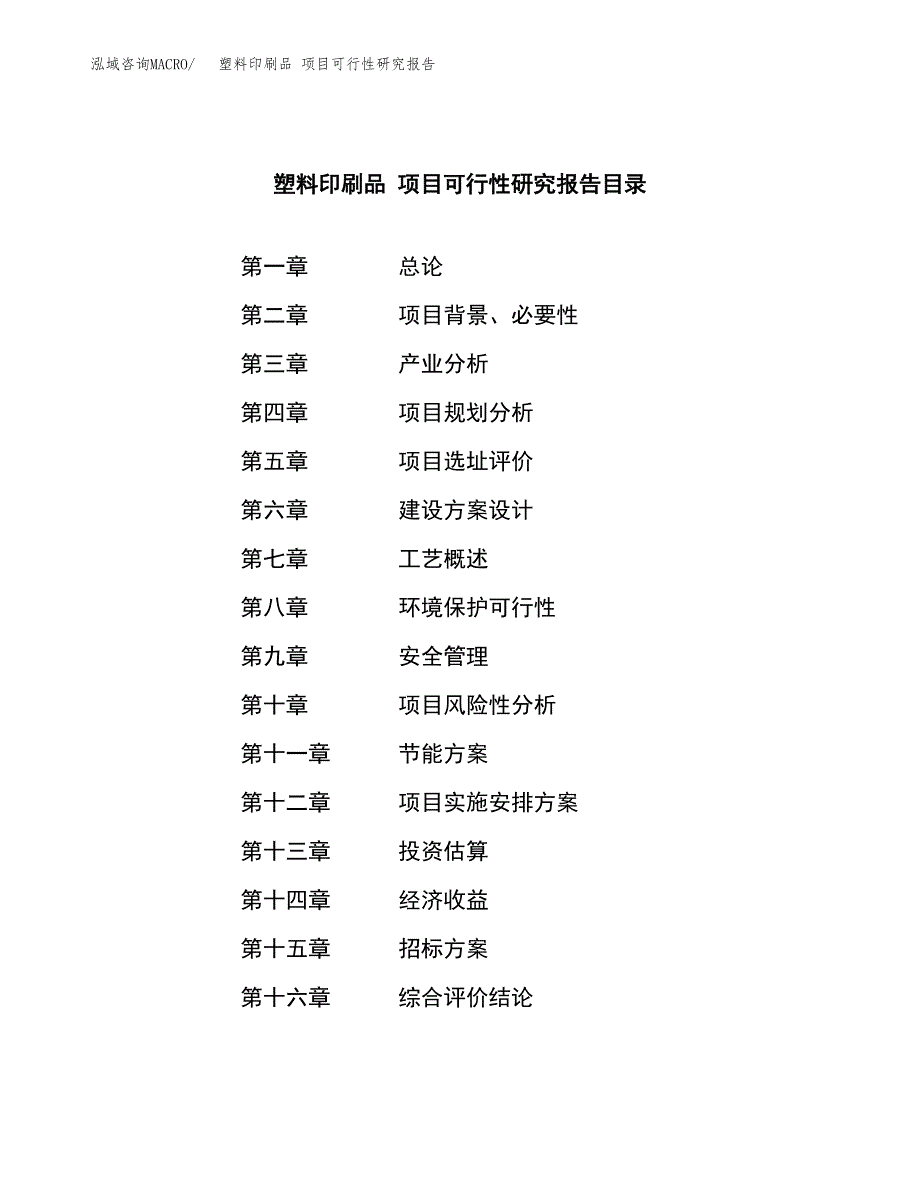 泓域咨询MACRO/ 塑料印刷品 项目可行性研究报告

塑料印刷品 项目可行性研究报告目录

第一章 总论
第二章 项目背景、必要性
第三章 产业分析
第四章 项目规划分析
第五章 项目选址评价
第六章 建设方案设计
第七章 工艺概述
第八章 环境保护可行性
第九章 安全管理
第十章 项目风险性分析
第十一章 节能方案
第十二章 项目实施安排方案
第十三章 投资估算
第十四章 经济收益
第十五章 招标方案
第十六章 综合评价结论